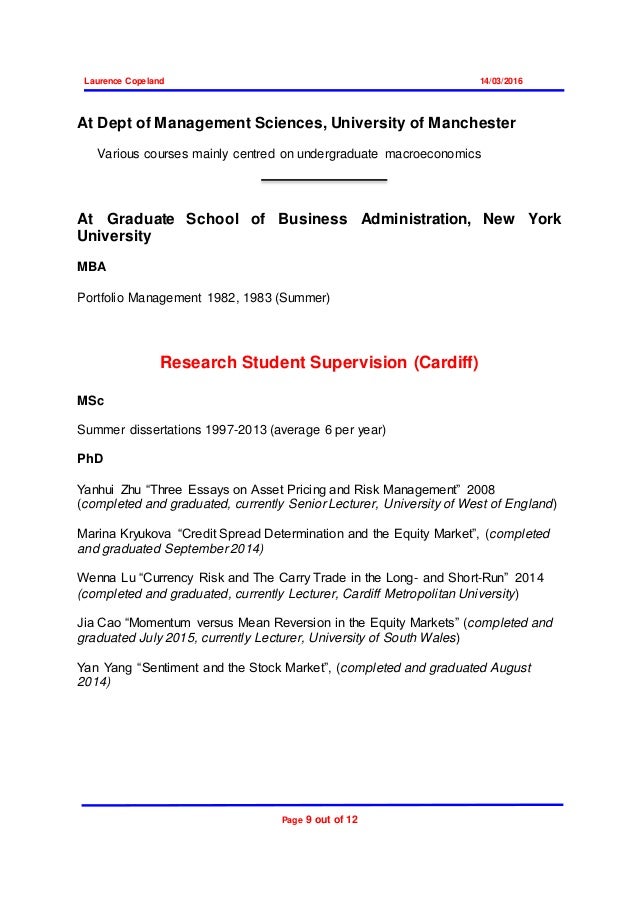 Laurence Copeland 14/03/2016

At Dept of Management Sciences, University of Manchester

Various courses mainly centred on undergraduate macroeconomics

At Graduate School of Business Administration, New York University

MBA

Portfolio Management 1982, 1983 (Summer)

Research Student Supervision (Cardiff)

MSc

Summer dissertations 1997-2013 (average 6 per year)

PhD

Yanhui Zhu “Three Essays on Asset Pricing and Risk Management” 2008 (completed and graduated, currently Senior Lecturer, University of West of England)

Marina Kryukova “Credit Spread Determination and the Equity Market”, (completed and graduated September 2014)

Wenna Lu “Currency Risk and The Carry Trade in the Long- and Short-Run” 2014 (completed and graduated, currently Lecturer, Cardiff Metropolitan University)

Jia Cao “Momentum versus Mean Reversion in the Equity Markets” (completed and graduated July 2015, currently Lecturer, University of South Wales)

Yan Yang “Sentiment and the Stock Market”, (completed and graduated August 2014)

Page 9 out of 12